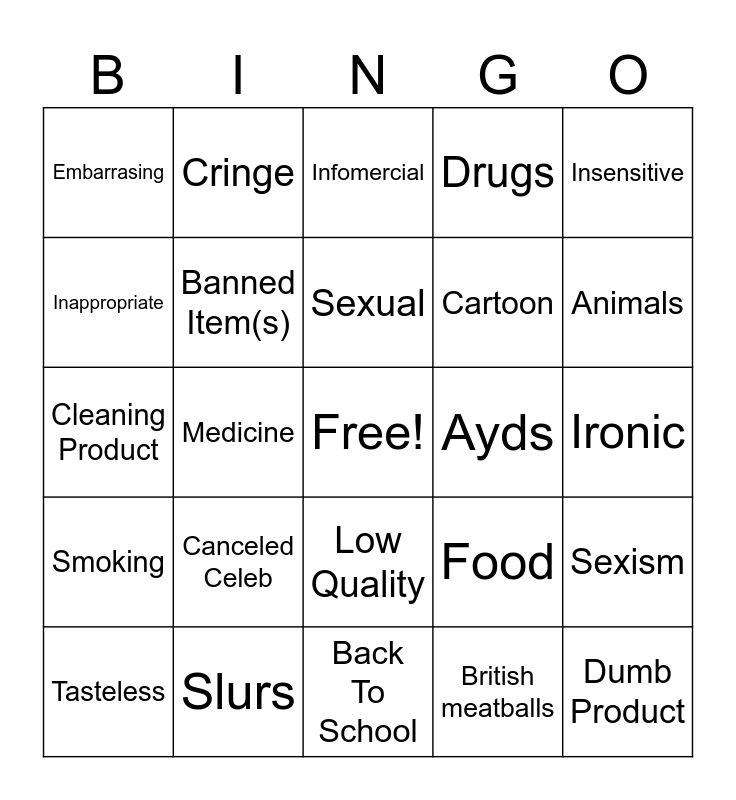 | B | I | N | G | O |
|---|---|---|---|---|
| Embarrasing | Cringe | Infomercial | Drugs | Insensitive |
| Inappropriate | Banned Item(s) | Sexual | Cartoon | Animals |
| Cleaning Product | Medicine | Free! | Ayds | Ironic |
| Smoking | Canceled Celeb | Low Quality | Food | Sexism |
| Tasteless | Slurs | Back To School | British meatballs | Dumb Product |